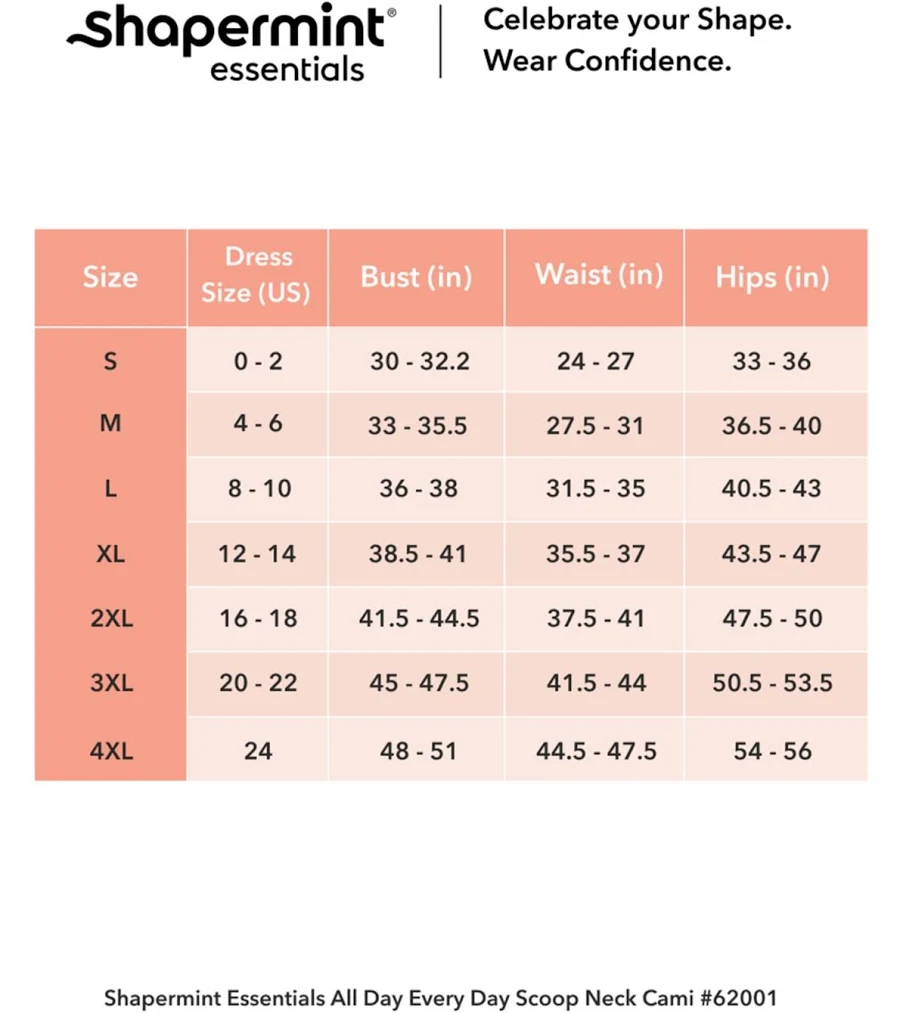 shapermint®
essentials

Celebrate your Shape.
Wear Confidence.

| Size | Dress Size (US) | Bust (in) | Waist (in) | Hips (in) |
|---|---|---|---|---|
| S | 0 - 2 | 30 - 32.2 | 24 - 27 | 33 - 36 |
| M | 4 - 6 | 33 - 35.5 | 27.5 - 31 | 36.5 - 40 |
| L | 8 - 10 | 36 - 38 | 31.5 - 35 | 40.5 - 43 |
| XL | 12 - 14 | 38.5 - 41 | 35.5 - 37 | 43.5 - 47 |
| 2XL | 16 - 18 | 41.5 - 44.5 | 37.5 - 41 | 47.5 - 50 |
| 3XL | 20 - 22 | 45 - 47.5 | 41.5 - 44 | 50.5 - 53.5 |
| 4XL | 24 | 48 - 51 | 44.5 - 47.5 | 54 - 56 |

Shapermint Essentials All Day Every Day Scoop Neck Cami #62001